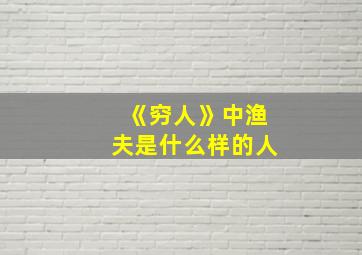 《穷人》中渔夫是什么样的人